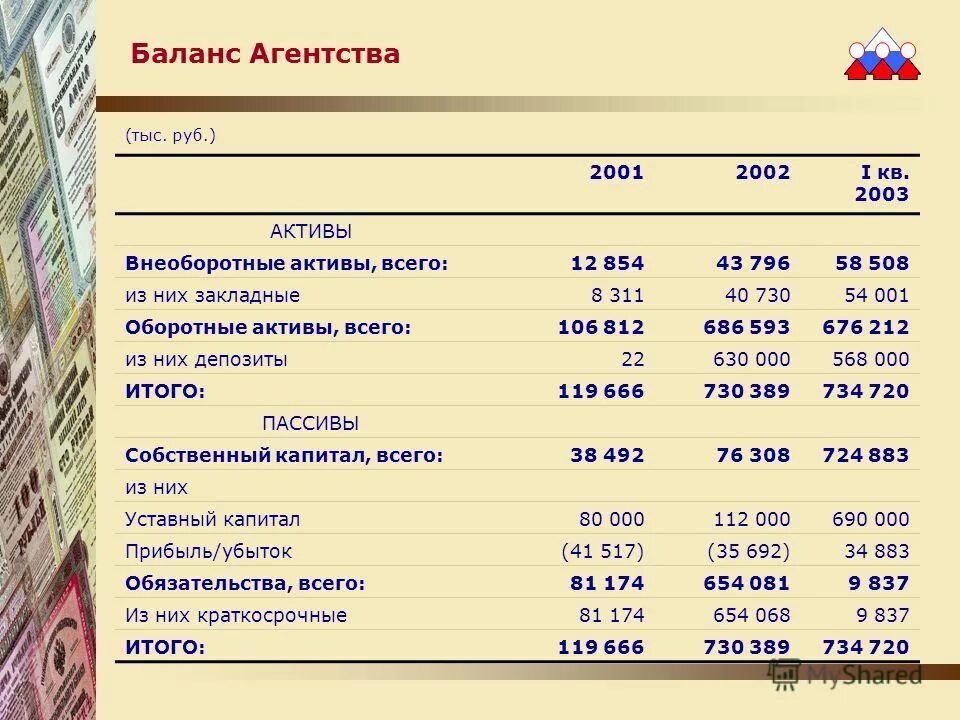 Баланс Агентства

(тыс. руб.)

| | 2001 | 2002 | I кв. 2003 |
|---|---|---|---|
| АКТИВЫ | | | |
| Внеоборотные активы, всего: | 12 854 | 43 796 | 58 508 |
| из них закладные | 8 311 | 40 730 | 54 001 |
| Оборотные активы, всего: | 106 812 | 686 593 | 676 212 |
| из них депозиты | 22 | 630 000 | 568 000 |
| ИТОГО: | 119 666 | 730 389 | 734 720 |
| ПАССИВЫ | | | |
| Собственный капитал, всего: | 38 492 | 76 308 | 724 883 |
| из них | | | |
| Уставный капитал | 80 000 | 112 000 | 690 000 |
| Прибыль/убыток | (41 517) | (35 692) | 34 883 |
| Обязательства, всего: | 81 174 | 654 081 | 9 837 |
| Из них краткосрочные | 81 174 | 654 068 | 9 837 |
| ИТОГО: | 119 666 | 730 389 | 734 720 |

MyShared